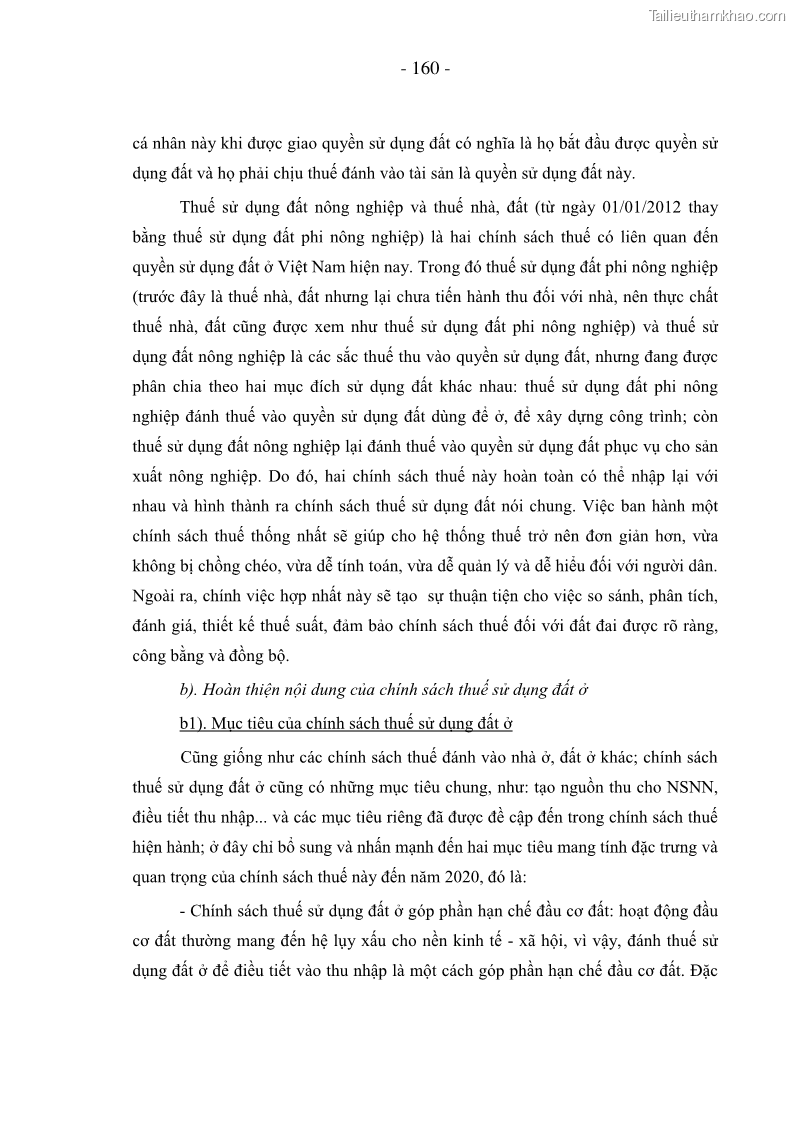 Tailieuthamkhao.com

- 160 -

cá nhân này khi được giao quyền sử dụng đất có nghĩa là họ bắt đầu được quyền sử dụng đất và họ phải chịu thuế đánh vào tài sản là quyền sử dụng đất này.

Thuế sử dụng đất nông nghiệp và thuế nhà, đất (từ ngày 01/01/2012 thay bằng thuế sử dụng đất phi nông nghiệp) là hai chính sách thuế có liên quan đến quyền sử dụng đất ở Việt Nam hiện nay. Trong đó thuế sử dụng đất phi nông nghiệp (trước đây là thuế nhà, đất nhưng lại chưa tiến hành thu đối với nhà, nên thực chất thuế nhà, đất cũng được xem như thuế sử dụng đất phi nông nghiệp) và thuế sử dụng đất nông nghiệp là các sắc thuế thu vào quyền sử dụng đất, nhưng đang được phân chia theo hai mục đích sử dụng đất khác nhau: thuế sử dụng đất phi nông nghiệp đánh thuế vào quyền sử dụng đất dùng để ở, để xây dựng công trình; còn thuế sử dụng đất nông nghiệp lại đánh thuế vào quyền sử dụng đất phục vụ cho sản xuất nông nghiệp. Do đó, hai chính sách thuế này hoàn toàn có thể nhập lại với nhau và hình thành ra chính sách thuế sử dụng đất nói chung. Việc ban hành một chính sách thuế thống nhất sẽ giúp cho hệ thống thuế trở nên đơn giản hơn, vừa không bị chồng chéo, vừa dễ tính toán, vừa dễ quản lý và dễ hiểu đối với người dân. Ngoài ra, chính việc hợp nhất này sẽ tạo sự thuận tiện cho việc so sánh, phân tích, đánh giá, thiết kế thuế suất, đảm bảo chính sách thuế đối với đất đai được rõ ràng, công bằng và đồng bộ.

b). Hoàn thiện nội dung của chính sách thuế sử dụng đất ở

b1). Mục tiêu của chính sách thuế sử dụng đất ở

Cũng giống như các chính sách thuế đánh vào nhà ở, đất ở khác; chính sách thuế sử dụng đất ở cũng có những mục tiêu chung, như: tạo nguồn thu cho NSNN, điều tiết thu nhập... và các mục tiêu riêng đã được đề cập đến trong chính sách thuế hiện hành; ở đây chỉ bổ sung và nhấn mạnh đến hai mục tiêu mang tính đặc trưng và quan trọng của chính sách thuế này đến năm 2020, đó là:

- Chính sách thuế sử dụng đất ở góp phần hạn chế đầu cơ đất: hoạt động đầu cơ đất thường mang đến hệ lụy xấu cho nền kinh tế - xã hội, vì vậy, đánh thuế sử dụng đất ở để điều tiết vào thu nhập là một cách góp phần hạn chế đầu cơ đất. Đặc